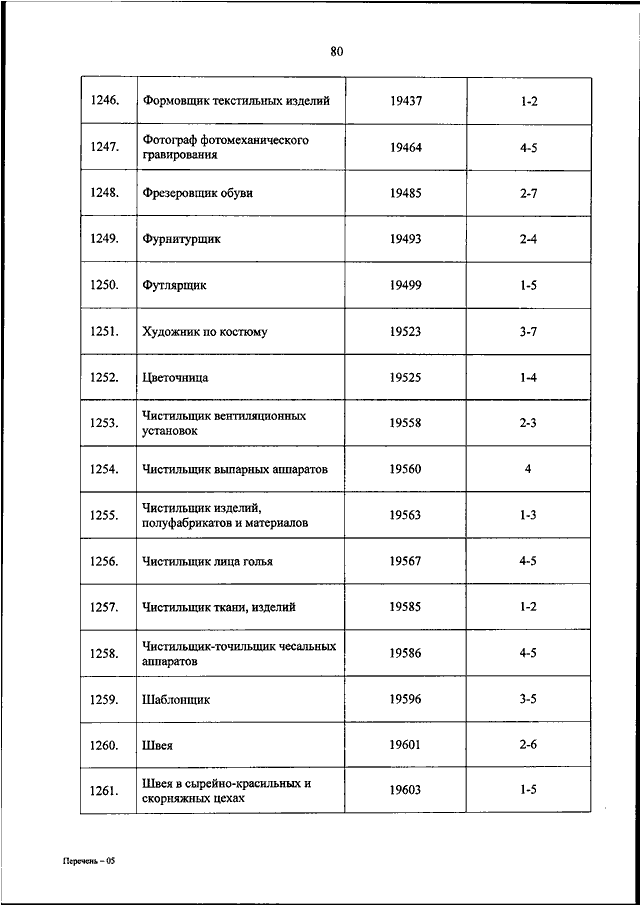 80

| | | | |
|---|---|---|---|
| 1246. | Формовщик текстильных изделий | 19437 | 1-2 |
| 1247. | Фотограф фотомеханического гравирования | 19464 | 4-5 |
| 1248. | Фрезеровщик обуви | 19485 | 2-7 |
| 1249. | Фурнитурщик | 19493 | 2-4 |
| 1250. | Футлярщик | 19499 | 1-5 |
| 1251. | Художник по костюму | 19523 | 3-7 |
| 1252. | Цветочница | 19525 | 1-4 |
| 1253. | Чистильщик вентиляционных установок | 19558 | 2-3 |
| 1254. | Чистильщик выпарных аппаратов | 19560 | 4 |
| 1255. | Чистильщик изделий, полуфабрикатов и материалов | 19563 | 1-3 |
| 1256. | Чистильщик лица голья | 19567 | 4-5 |
| 1257. | Чистильщик ткани, изделий | 19585 | 1-2 |
| 1258. | Чистильщик-точильщик чесальных аппаратов | 19586 | 4-5 |
| 1259. | Шаблонщик | 19596 | 3-5 |
| 1260. | Швея | 19601 | 2-6 |
| 1261. | Швея в сырейно-красильных и скорняжных цехах | 19603 | 1-5 |

Перечень – 05